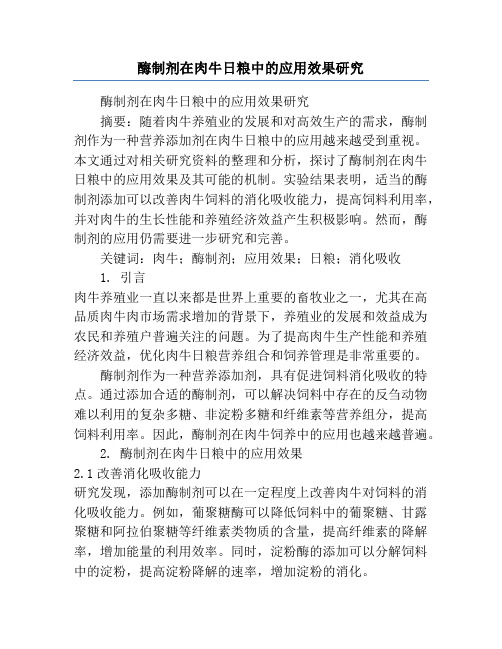 酶制剂在肉牛日粮中的应用效果研究

酶制剂在肉牛日粮中的应用效果研究

摘要：随着肉牛养殖业的发展和对高效生产的需求，酶制剂作为一种营养添加剂在肉牛日粮中的应用越来越受到重视。本文通过对相关研究资料的整理和分析，探讨了酶制剂在肉牛日粮中的应用效果及其可能的机制。实验结果表明，适当的酶制剂添加可以改善肉牛饲料的消化吸收能力，提高饲料利用率，并对肉牛的生长性能和养殖经济效益产生积极影响。然而，酶制剂的应用仍需要进一步研究和完善。

关键词：肉牛；酶制剂；应用效果；日粮；消化吸收

1. 引言

肉牛养殖业一直以来都是世界上重要的畜牧业之一，尤其在高品质肉牛肉市场需求增加的背景下，养殖业的发展和效益成为农民和养殖户普遍关注的问题。为了提高肉牛生产性能和养殖经济效益，优化肉牛日粮营养组合和饲养管理是非常重要的。

酶制剂作为一种营养添加剂，具有促进饲料消化吸收的特点。通过添加合适的酶制剂，可以解决饲料中存在的反刍动物难以利用的复杂多糖、非淀粉多糖和纤维素等营养组分，提高饲料利用率。因此，酶制剂在肉牛饲养中的应用也越来越普遍。

2. 酶制剂在肉牛日粮中的应用效果

2.1 改善消化吸收能力

研究发现，添加酶制剂可以在一定程度上改善肉牛对饲料的消化吸收能力。例如，葡聚糖酶可以降低饲料中的葡聚糖、甘露聚糖和阿拉伯聚糖等纤维素类物质的含量，提高纤维素的降解率，增加能量的利用效率。同时，淀粉酶的添加可以分解饲料中的淀粉，提高淀粉降解的速率，增加淀粉的消化。